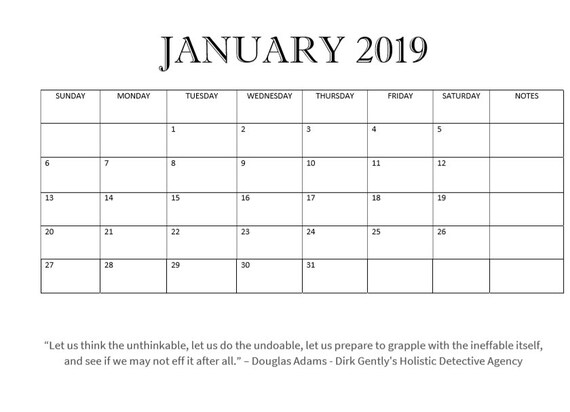 JANUARY 2019

| SUNDAY | MONDAY | TUESDAY | WEDNESDAY | THURSDAY | FRIDAY | SATURDAY | NOTES |
|---|---|---|---|---|---|---|---|
| | | 1 | 2 | 3 | 4 | 5 | |
| 6 | 7 | 8 | 9 | 10 | 11 | 12 | |
| 13 | 14 | 15 | 16 | 17 | 18 | 19 | |
| 20 | 21 | 22 | 23 | 24 | 25 | 26 | |
| 27 | 28 | 29 | 30 | 31 | | | |

“Let us think the unthinkable, let us do the undoable, let us prepare to grapple with the ineffable itself, and see if we may not eff it after all.” – Douglas Adams - Dirk Gently's Holistic Detective Agency